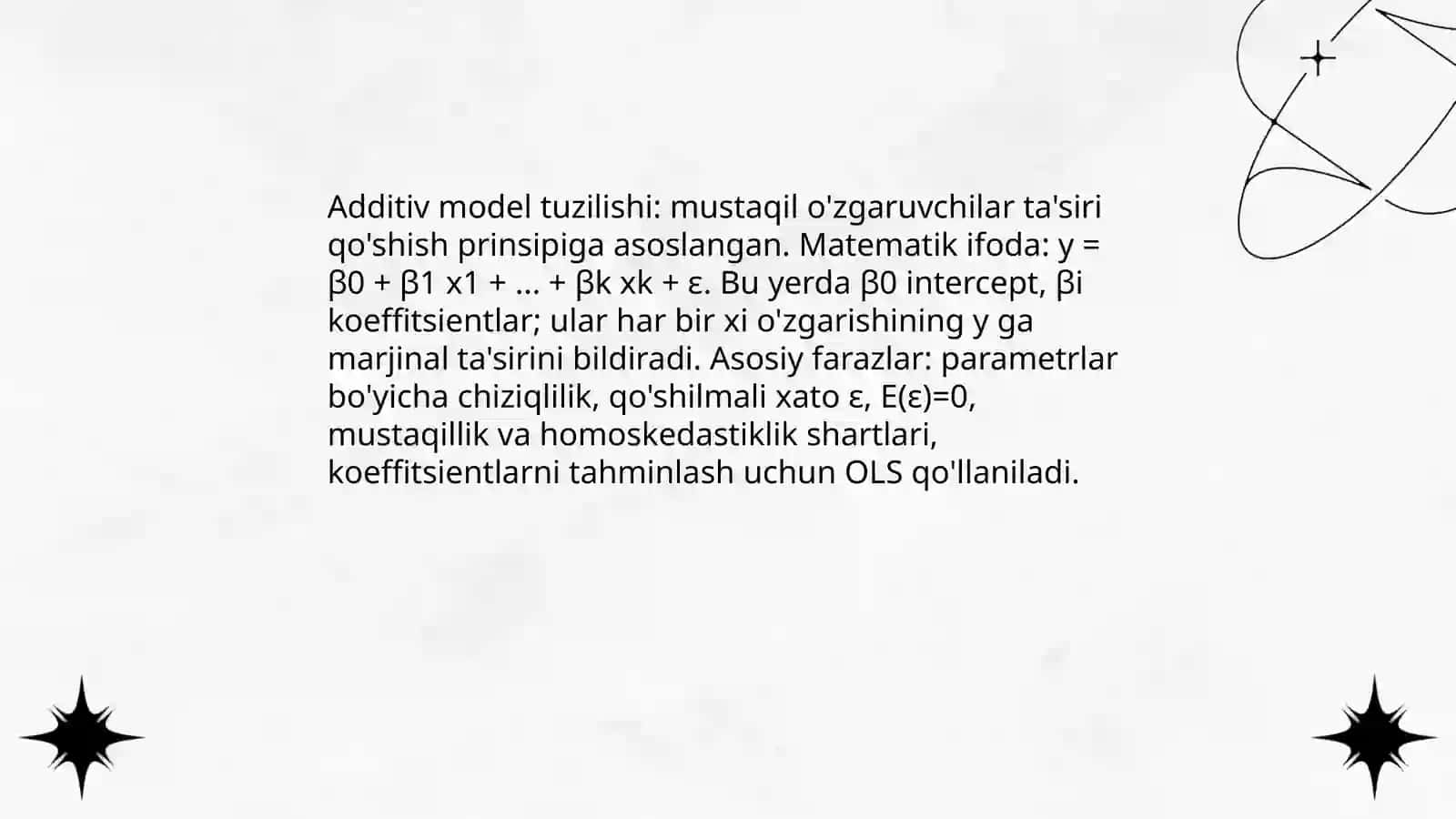 Additiv model tuzilishi: mustaqil o'zgaruvchilar ta'siri qo'shish prinsipiga asoslangan. Matematik ifoda: y = β0 + β1 x1 + ... + βk xk + ε. Bu yerda β0 intercept, βi koeffitsientlar; ular har bir xi o'zgarishining y ga marjinal ta'sirini bildiradi. Asosiy farazlar: parametrlar bo'yicha chiziqlilik, qo'shilmali xato ε, E(ε)=0, mustaqillik va homoskedastiklik shartlari, koeffitsientlarni tahminlash uchun OLS qo'llaniladi.